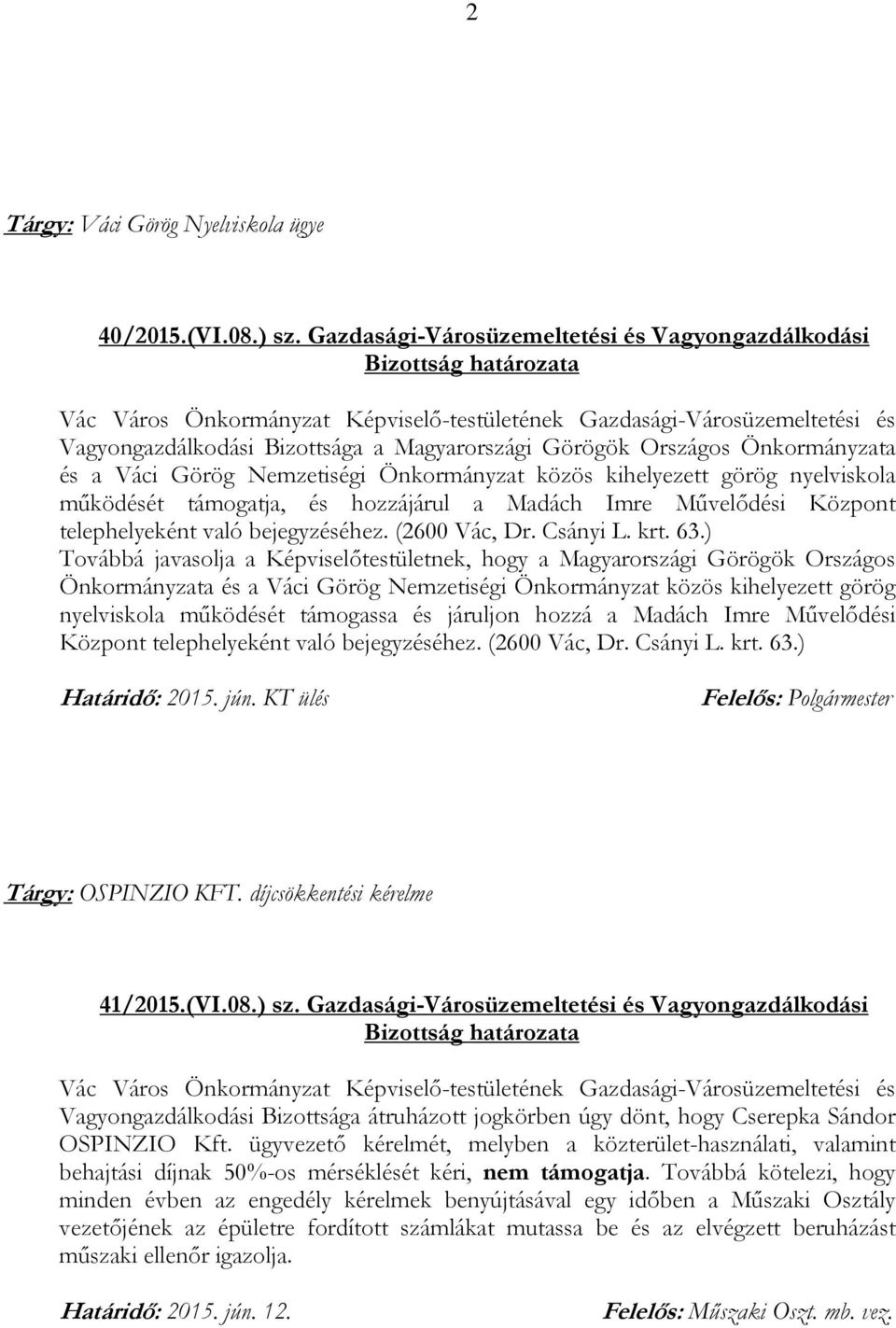 2

Tárgy: Váci Görög Nyelviskola ügye

40/2015.(VI.08.) sz. Gazdasági-Városüzemeltetési és Vagyongazdálkodási Bizottság határozata

Vác Város Önkormányzat Képviselő-testületének Gazdasági-Városüzemeltetési és Vagyongazdálkodási Bizottsága a Magyarországi Görögök Országos Önkormányzata és a Váci Görög Nemzetiségi Önkormányzat közös kihelyezett görög nyelviskola működését támogatja, és hozzájárul a Madách Imre Művelődési Központ telephelyeként való bejegyzéséhez. (2600 Vác, Dr. Csányi L. krt. 63.)
Továbbá javasolja a Képviselőtestületnek, hogy a Magyarországi Görögök Országos Önkormányzata és a Váci Görög Nemzetiségi Önkormányzat közös kihelyezett görög nyelviskola működését támogassa és járuljon hozzá a Madách Imre Művelődési Központ telephelyeként való bejegyzéséhez. (2600 Vác, Dr. Csányi L. krt. 63.)

Határidő: 2015. jún. KT ülés

Felelős: Polgármester

Tárgy: OSPINZIO KFT. díjcsökkentési kérelme

41/2015.(VI.08.) sz. Gazdasági-Városüzemeltetési és Vagyongazdálkodási Bizottság határozata

Vác Város Önkormányzat Képviselő-testületének Gazdasági-Városüzemeltetési és Vagyongazdálkodási Bizottsága átruházott jogkörben úgy dönt, hogy Cserepka Sándor OSPINZIO Kft. ügyvezető kérelmét, melyben a közterület-használati, valamint behajtási díjnak 50%-os mérséklését kéri, nem támogatja. Továbbá kötelezi, hogy minden évben az engedély kérelmek benyújtásával egy időben a Műszaki Osztály vezetőjének az épületre fordított számlákat mutassa be és az elvégzett beruházást műszaki ellenőr igazolja.

Határidő: 2015. jún. 12.

Felelős: Műszaki Oszt. mb. vez.